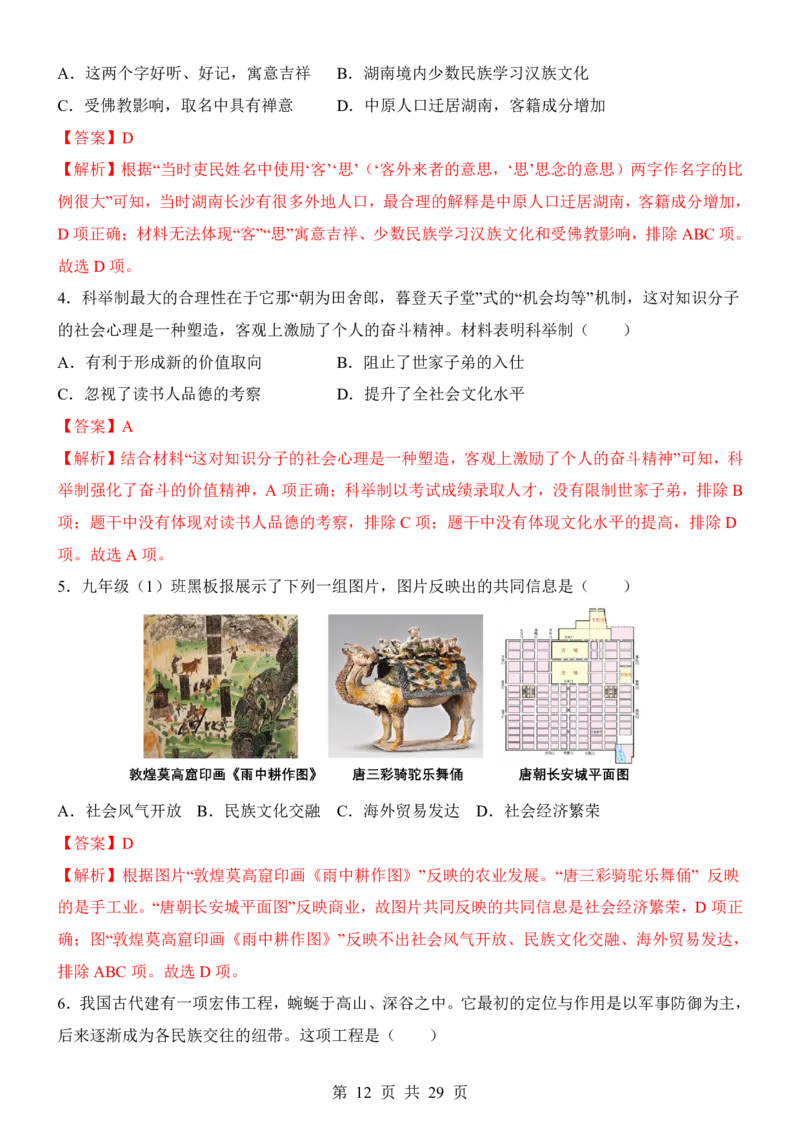 A．这两个字好听、好记，寓意吉祥　B．湖南境内少数民族学习汉族文化

C．受佛教影响，取名中具有禅意　D．中原人口迁居湖南，客籍成分增加

【答案】D

【解析】根据“当时吏民姓名中使用‘客’‘思’（‘客外来者的意思，‘思’思念的意思）两字作名字的比例很大”可知，当时湖南长沙有很多外地人口，最合理的解释是中原人口迁居湖南，客籍成分增加，D项正确；材料无法体现“客”“思”寓意吉祥、少数民族学习汉族文化和受佛教影响，排除ABC项。故选D项。

4．科举制最大的合理性在于它那“朝为田舍郎，暮登天子堂”式的“机会均等”机制，这对知识分子的社会心理是一种塑造，客观上激励了个人的奋斗精神。材料表明科举制（　　）

A．有利于形成新的价值取向　B．阻止了世家子弟的入仕

C．忽视了读书人品德的考察　D．提升了全社会文化水平

【答案】A

【解析】结合材料“这对知识分子的社会心理是一种塑造，客观上激励了个人的奋斗精神”可知，科举制强化了奋斗的价值精神，A项正确；科举制以考试成绩录取人才，没有限制世家子弟，排除B项；题干中没有体现对读书人品德的考察，排除C项；题干中没有体现文化水平的提高，排除D项。故选A项。

5．九年级（1）班黑板报展示了下列一组图片，图片反映出的共同信息是（　　）

敦煌莫高窟印画《雨中耕作图》　唐三彩骑驼乐舞俑　唐朝长安城平面图

A．社会风气开放　B．民族文化交融　C．海外贸易发达　D．社会经济繁荣

【答案】D

【解析】根据图片“敦煌莫高窟印画《雨中耕作图》”反映的农业发展。“唐三彩骑驼乐舞俑” 反映的是手工业。“唐朝长安城平面图”反映商业，故图片共同反映的共同信息是社会经济繁荣，D项正确；图“敦煌莫高窟印画《雨中耕作图》”反映不出社会风气开放、民族文化交融、海外贸易发达，排除ABC项。故选D项。

6．我国古代建有一项宏伟工程，蜿蜒于高山、深谷之中。它最初的定位与作用是以军事防御为主，后来逐渐成为各民族交往的纽带。这项工程是（　　）

第 12 页 共 29 页